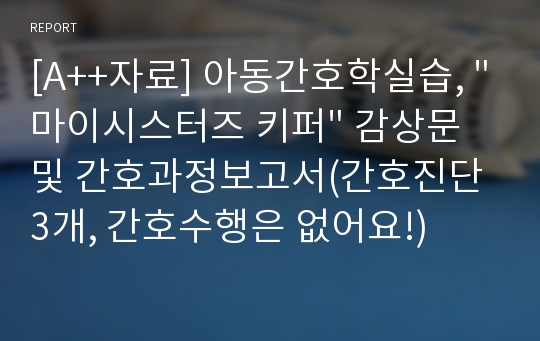 REPORT

[A++자료] 아동간호학실습, "마이시스터즈 키퍼" 감상문 및 간호과정보고서(간호진단 3개, 간호수행은 없어요!)